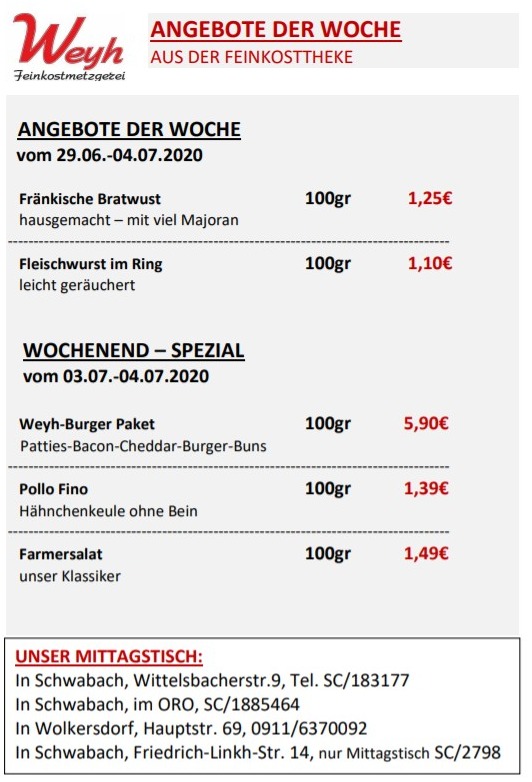 Weyh
Feinkostmetzgerei

ANGEBOTE DER WOCHE
AUS DER FEINKOSTTHEKE

ANGEBOTE DER WOCHE
vom 29.06.-04.07.2020

Fränkische Bratwust 100gr 1,25€
hausgemacht – mit viel Majoran

Fleischwurst im Ring 100gr 1,10€
leicht geräuchert

WOCHENEND – SPEZIAL
vom 03.07.-04.07.2020

Weyh-Burger Paket 100gr 5,90€
Patties-Bacon-Cheddar-Burger-Buns

Pollo Fino 100gr 1,39€
Hähnchenkeule ohne Bein

Farmersalat 100gr 1,49€
unser Klassiker

UNSER MITTAGSTISCH:
In Schwabach, Wittelsbacherstr.9, Tel. SC/183177
In Schwabach, im ORO, SC/1885464
In Wolkersdorf, Hauptstr. 69, 0911/6370092
In Schwabach, Friedrich-Linkh-Str. 14, nur Mittagstisch SC/2798